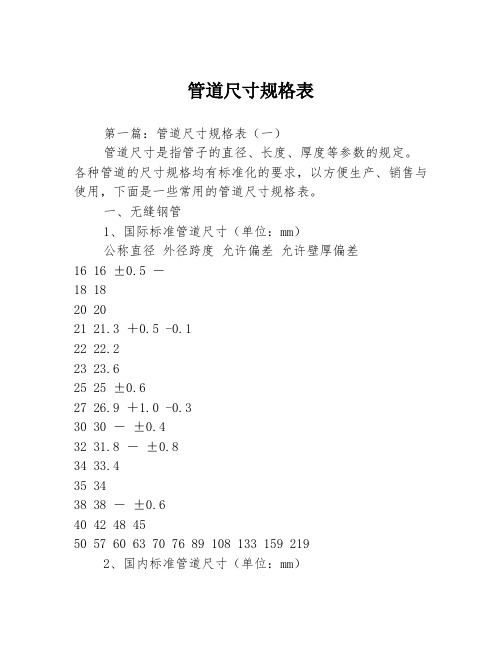 管道尺寸规格表

第一篇：管道尺寸规格表（一）

管道尺寸是指管子的直径、长度、厚度等参数的规定。各种管道的尺寸规格均有标准化的要求，以方便生产、销售与使用，下面是一些常用的管道尺寸规格表。

一、无缝钢管

1、国际标准管道尺寸（单位：mm）

公称直径 外径跨度 允许偏差 允许壁厚偏差

16 16 ±0.5 －

18 18

20 20

21 21.3 ＋0.5 -0.1

22 22.2

23 23.6

25 25 ±0.6

27 26.9 ＋1.0 -0.3

30 30 － ±0.4

32 31.8 － ±0.8

34 33.4

35 34

38 38 － ±0.6

40 42 48 45

50 57 60 63 70 76 89 108 133 159 219

2、国内标准管道尺寸（单位：mm）